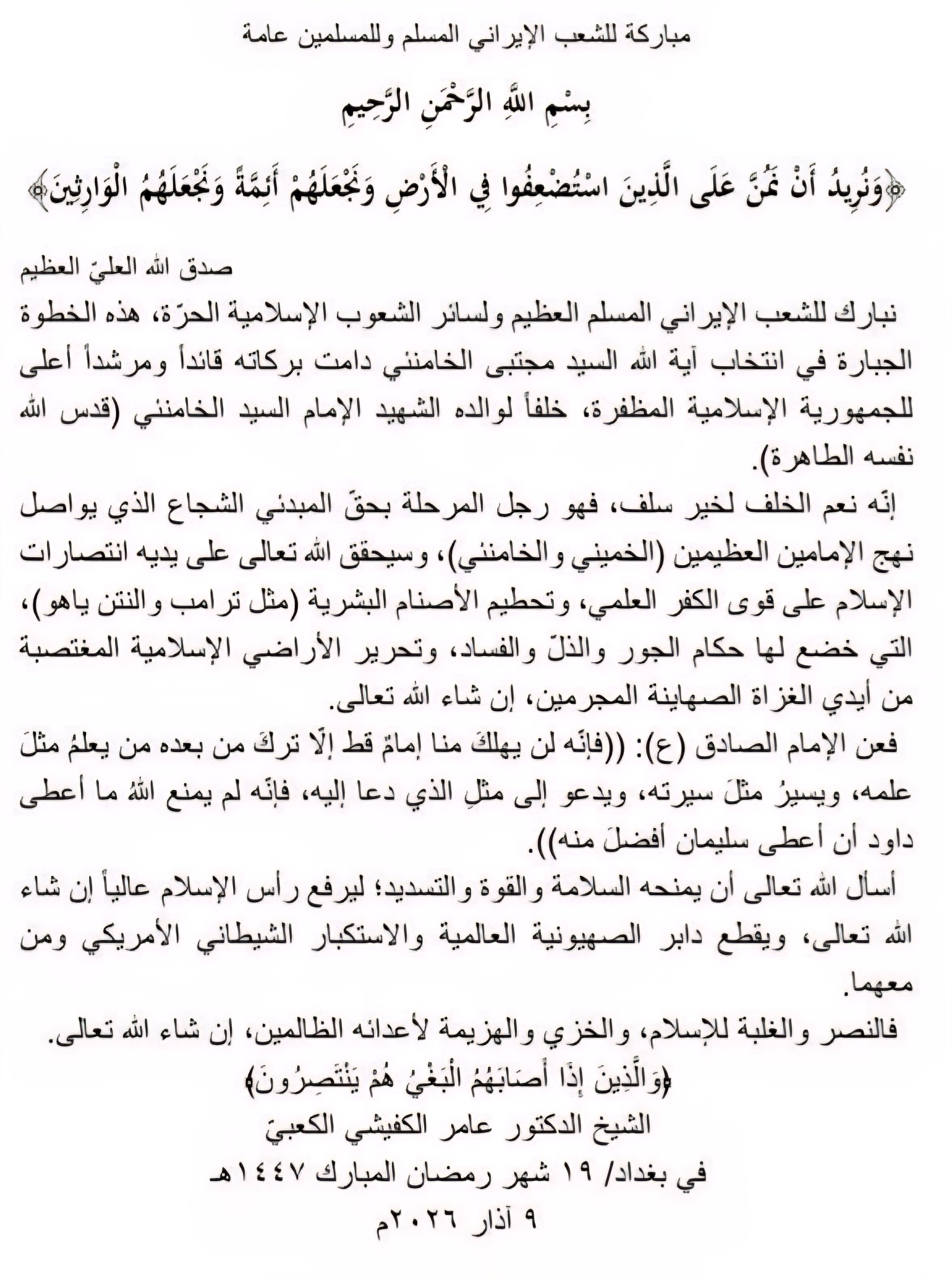 مباركة للشعب الإيراني المسلم وللمسلمين عامة

بِسْمِ اللَّهِ الرَّحْمَنِ الرَّحِيمِ

﴿وَنُرِيدُ أَنْ نَمُنَّ عَلَى الَّذِينَ اسْتُضْعِفُوا فِي الْأَرْضِ وَنَجْعَلَهُمْ أَئِمَّةً وَنَجْعَلَهُمُ الْوَارِثِينَ﴾

صدق الله العليّ العظيم

نبارك للشعب الإيراني المسلم العظيم ولسائر الشعوب الإسلامية الحرّة، هذه الخطوة الجبارة في انتخاب آية الله السيد مجتبى الخامنئي دامت بركاته قائداً ومرشداً أعلى للجمهورية الإسلامية المظفرة، خلفاً لوالده الشهيد الإمام السيد الخامنئي (قدس الله نفسه الطاهرة).

إنّه نعم الخلف لخير سلف، فهو رجل المرحلة بحقّ المبدئي الشجاع الذي يواصل نهج الإمامين العظيمين (الخميني والخامنئي)، وسيحقق الله تعالى على يديه انتصارات الإسلام على قوى الكفر العلمي، وتحطيم الأصنام البشرية (مثل ترامب والنتن ياهو)، التي خضع لها حكام الجور والذلّ والفساد، وتحرير الأراضي الإسلامية المغتصبة من أيدي الغزاة الصهاينة المجرمين، إن شاء الله تعالى.

فعن الإمام الصادق (ع): ((فإنّه لن يهلكَ منا إمامٌ قط إلّا تركَ من بعده من يعلمُ مثلَ علمه، ويسيرُ مثلَ سيرته، ويدعو إلى مثلِ الذي دعا إليه، فإنّه لم يمنع اللهُ ما أعطى داود أن أعطى سليمان أفضلَ منه)).

أسأل الله تعالى أن يمنحه السلامة والقوة والتسديد؛ ليرفع رأس الإسلام عالياً إن شاء الله تعالى، ويقطع دابر الصهيونية العالمية والاستكبار الشيطاني الأمريكي ومن معهما.

فالنصر والغلبة للإسلام، والخزي والهزيمة لأعدائه الظالمين، إن شاء الله تعالى.

﴿وَالَّذِينَ إِذَا أَصَابَهُمُ الْبَغْيُ هُمْ يَنْتَصِرُونَ﴾

الشيخ الدكتور عامر الكفيشي الكعبيّ

في بغداد/ ١٩ شهر رمضان المبارك ١٤٤٧هـ

٩ آذار ٢٠٢٦م